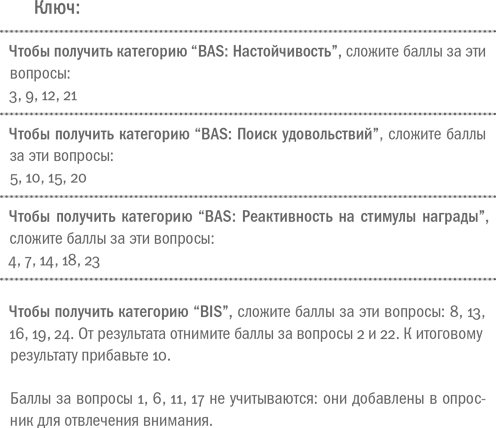 Ключ:

Чтобы получить категорию “BAS: Настойчивость”, сложите баллы за эти вопросы:
3, 9, 12, 21

Чтобы получить категорию “BAS: Поиск удовольствий”, сложите баллы за эти вопросы:
5, 10, 15, 20

Чтобы получить категорию “BAS: Реактивность на стимулы награды”, сложите баллы за эти вопросы:
4, 7, 14, 18, 23

Чтобы получить категорию “BIS”, сложите баллы за эти вопросы: 8, 13, 16, 19, 24. От результата отнимите баллы за вопросы 2 и 22. К итоговому результату прибавьте 10.

Баллы за вопросы 1, 6, 11, 17 не учитываются: они добавлены в опросник для отвлечения внимания.